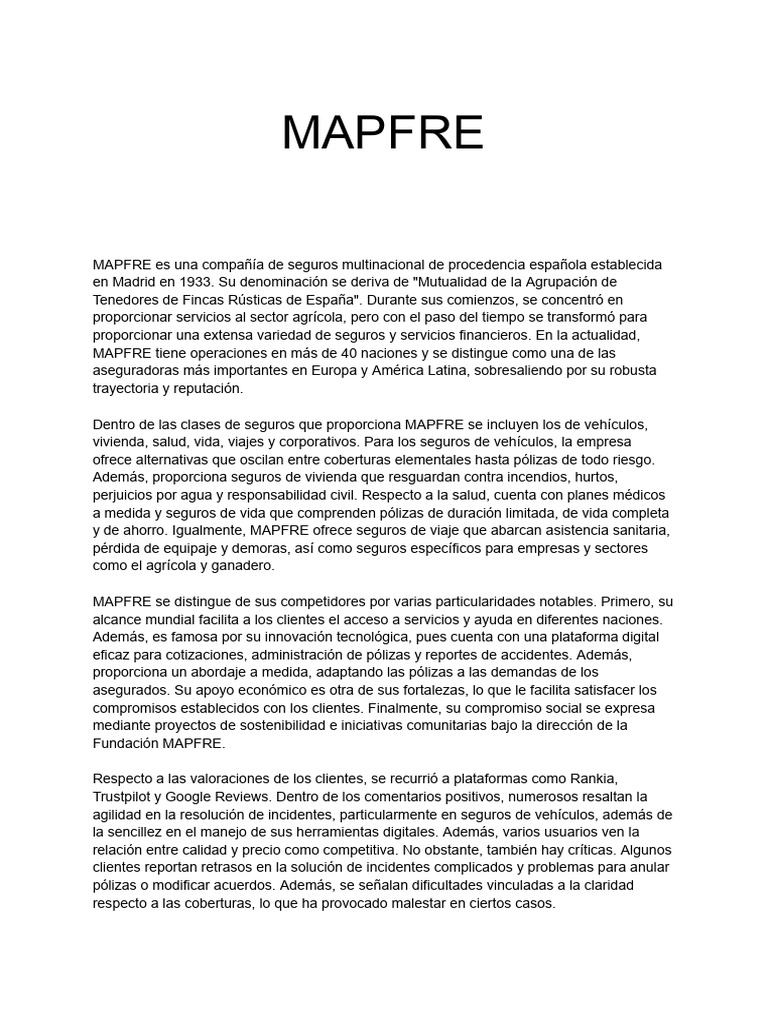 MAPFRE

MAPFRE es una compañía de seguros multinacional de procedencia española establecida en Madrid en 1933. Su denominación se deriva de "Mutualidad de la Agrupación de Tenedores de Fincas Rústicas de España". Durante sus comienzos, se concentró en proporcionar servicios al sector agrícola, pero con el paso del tiempo se transformó para proporcionar una extensa variedad de seguros y servicios financieros. En la actualidad, MAPFRE tiene operaciones en más de 40 naciones y se distingue como una de las aseguradoras más importantes en Europa y América Latina, sobresaliendo por su robusta trayectoria y reputación.

Dentro de las clases de seguros que proporciona MAPFRE se incluyen los de vehículos, vivienda, salud, vida, viajes y corporativos. Para los seguros de vehículos, la empresa ofrece alternativas que oscilan entre coberturas elementales hasta pólizas de todo riesgo. Además, proporciona seguros de vivienda que resguardan contra incendios, hurtos, perjuicios por agua y responsabilidad civil. Respecto a la salud, cuenta con planes médicos a medida y seguros de vida que comprenden pólizas de duración limitada, de vida completa y de ahorro. Igualmente, MAPFRE ofrece seguros de viaje que abarcan asistencia sanitaria, pérdida de equipaje y demoras, así como seguros específicos para empresas y sectores como el agrícola y ganadero.

MAPFRE se distingue de sus competidores por varias particularidades notables. Primero, su alcance mundial facilita a los clientes el acceso a servicios y ayuda en diferentes naciones. Además, es famosa por su innovación tecnológica, pues cuenta con una plataforma digital eficaz para cotizaciones, administración de pólizas y reportes de accidentes. Además, proporciona un abordaje a medida, adaptando las pólizas a las demandas de los asegurados. Su apoyo económico es otra de sus fortalezas, lo que le facilita satisfacer los compromisos establecidos con los clientes. Finalmente, su compromiso social se expresa mediante proyectos de sostenibilidad e iniciativas comunitarias bajo la dirección de la Fundación MAPFRE.

Respecto a las valoraciones de los clientes, se recurrió a plataformas como Rankia, Trustpilot y Google Reviews. Dentro de los comentarios positivos, numerosos resaltan la agilidad en la resolución de incidentes, particularmente en seguros de vehículos, además de la sencillez en el manejo de sus herramientas digitales. Además, varios usuarios ven la relación entre calidad y precio como competitiva. No obstante, también hay críticas. Algunos clientes reportan retrasos en la solución de incidentes complicados y problemas para anular pólizas o modificar acuerdos. Además, se señalan dificultades vinculadas a la claridad respecto a las coberturas, lo que ha provocado malestar en ciertos casos.